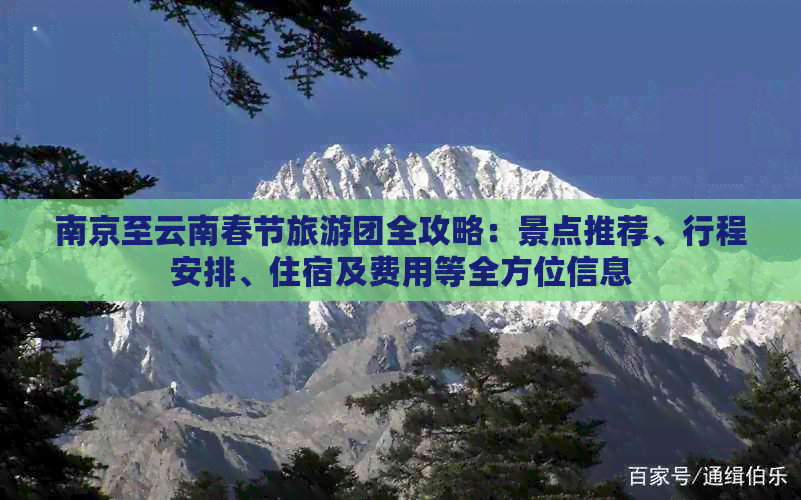 南京至云南春节旅游团全攻略：景点推荐、行程安排、住宿及费用等全方位信息

百家号/通缉伯乐